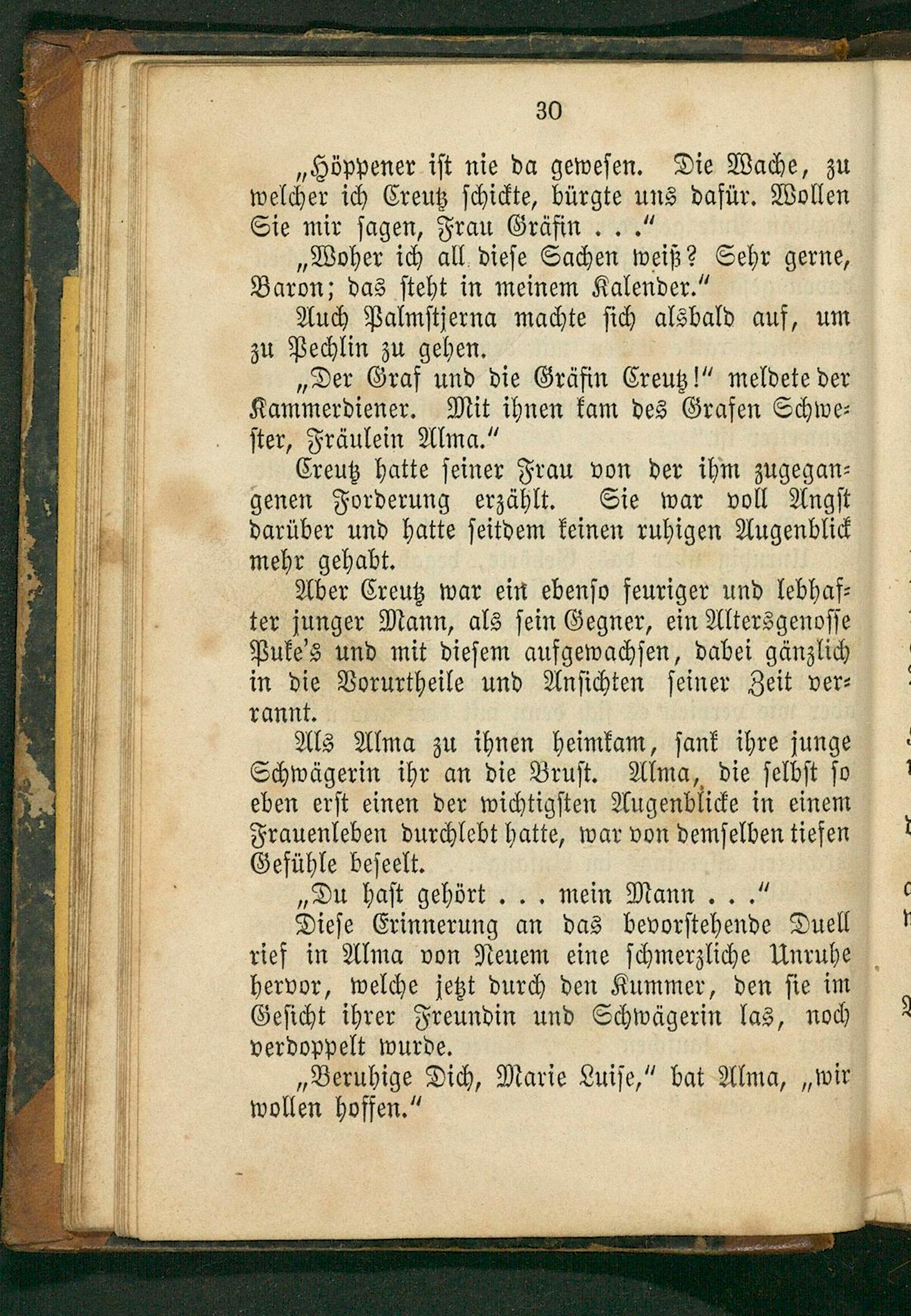 30

„Höppener ist nie da gewesen. Die Wache, zu welcher ich Creutz schickte, bürgte uns dafür. Wollen Sie mir sagen, Frau Gräfin . . .“

„Woher ich all diese Sachen weiß? Sehr gerne, Baron; das steht in meinem Kalender.“

Auch Palmstjerna machte sich alsbald auf, um zu Pechlin zu gehen.

„Der Graf und die Gräfin Creutz!“ meldete der Kammerdiener. Mit ihnen kam des Grafen Schwester, Fräulein Alma.“

Creutz hatte seiner Frau von der ihm zugegangenen Forderung erzählt. Sie war voll Angst darüber und hatte seitdem keinen ruhigen Augenblick mehr gehabt.

Aber Creutz war ein ebenso feuriger und lebhafter junger Mann, als sein Gegner, ein Altersgenosse Puke's und mit diesem aufgewachsen, dabei gänzlich in die Vorurtheile und Ansichten seiner Zeit verrannt.

Als Alma zu ihnen heimkam, sank ihre junge Schwägerin ihr an die Brust. Alma, die selbst so eben erst einen der wichtigsten Augenblicke in einem Frauenleben durchlebt hatte, war von demselben tiefen Gefühle beseelt.

„Du hast gehört . . . mein Mann . . .“

Diese Erinnerung an das bevorstehende Duell rief in Alma von Neuem eine schmerzliche Unruhe hervor, welche jetzt durch den Kummer, den sie im Gesicht ihrer Freundin und Schwägerin las, noch verdoppelt wurde.

„Beruhige Dich, Marie Luise,“ bat Alma, „wir wollen hoffen.“